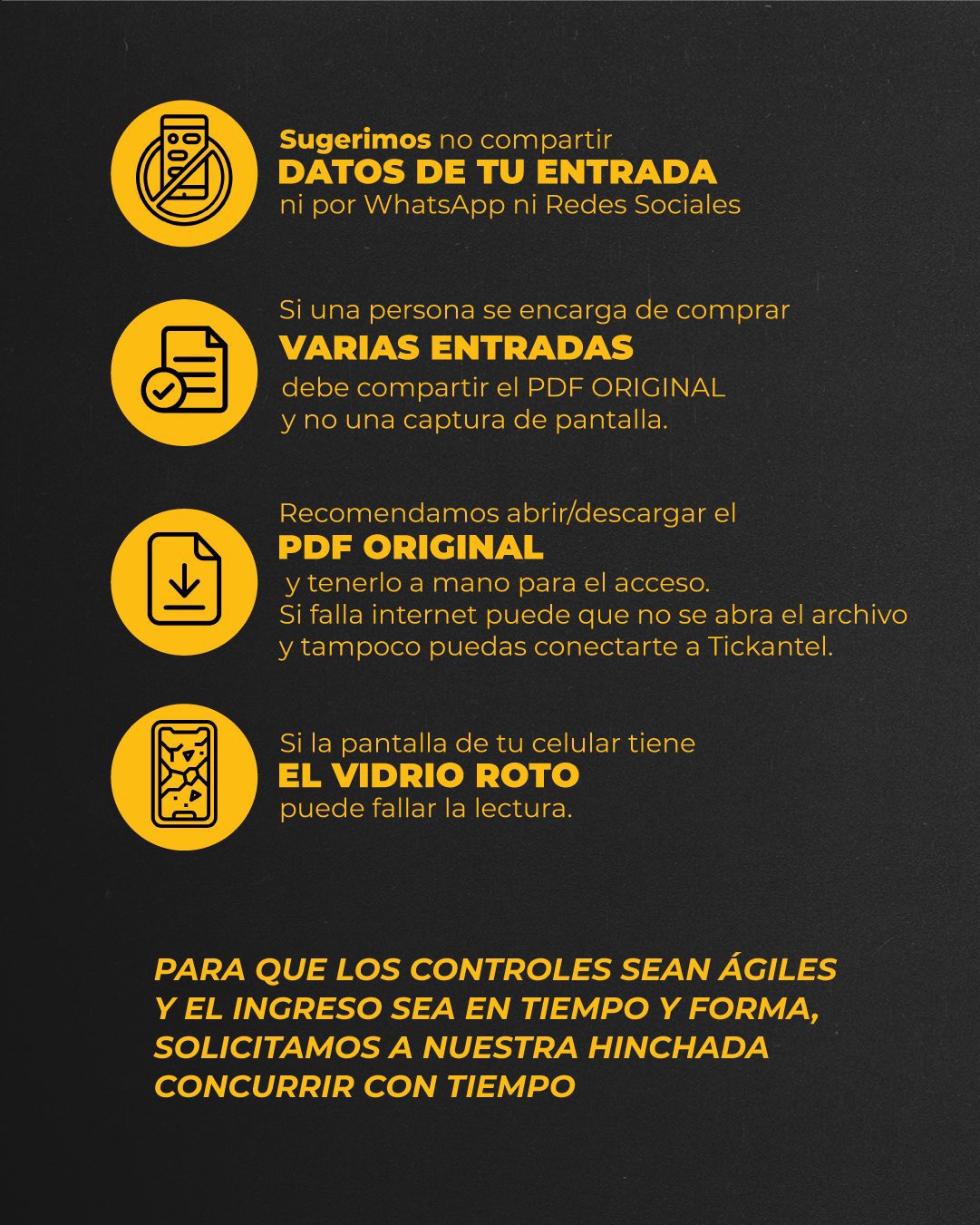 Sugerimos no compartir
DATOS DE TU ENTRADA
ni por WhatsApp ni Redes Sociales

Si una persona se encarga de comprar
VARIAS ENTRADAS
debe compartir el PDF ORIGINAL
y no una captura de pantalla.

Recomendamos abrir/descargar el
PDF ORIGINAL
y tenerlo a mano para el acceso.
Si falla internet puede que no se abra el archivo
y tampoco puedas conectarte a Tickantel.

Si la pantalla de tu celular tiene
EL VIDRIO ROTO
puede fallar la lectura.

PARA QUE LOS CONTROLES SEAN ÁGILES Y EL INGRESO SEA EN TIEMPO Y FORMA, SOLICITAMOS A NUESTRA HINCHADA CONCURRIR CON TIEMPO